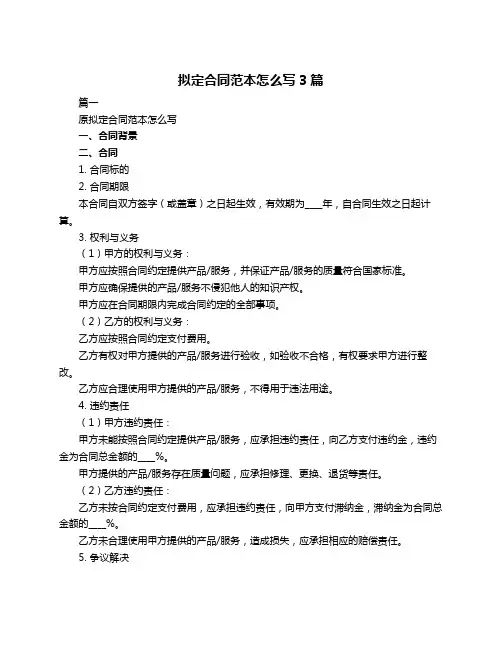 拟定合同范本怎么写 3 篇

篇一

原拟定合同范本怎么写

一、合同背景

二、合同

1. 合同标的

2. 合同期限

本合同自双方签字（或盖章）之日起生效，有效期为____年，自合同生效之日起计算。

3. 权利与义务

（1）甲方的权利与义务：

甲方应按照合同约定提供产品/服务，并保证产品/服务的质量符合国家标准。

甲方应确保提供的产品/服务不侵犯他人的知识产权。

甲方应在合同期限内完成合同约定的全部事项。

（2）乙方的权利与义务：

乙方应按照合同约定支付费用。

乙方有权对甲方提供的产品/服务进行验收，如验收不合格，有权要求甲方进行整改。

乙方应合理使用甲方提供的产品/服务，不得用于违法用途。

4. 违约责任

（1）甲方违约责任：

甲方未能按照合同约定提供产品/服务，应承担违约责任，向乙方支付违约金，违约金为合同总金额的____%。

甲方提供的产品/服务存在质量问题，应承担修理、更换、退货等责任。

（2）乙方违约责任：

乙方未按合同约定支付费用，应承担违约责任，向甲方支付滞纳金，滞纳金为合同总金额的____%。

乙方未合理使用甲方提供的产品/服务，造成损失，应承担相应的赔偿责任。

5. 争议解决